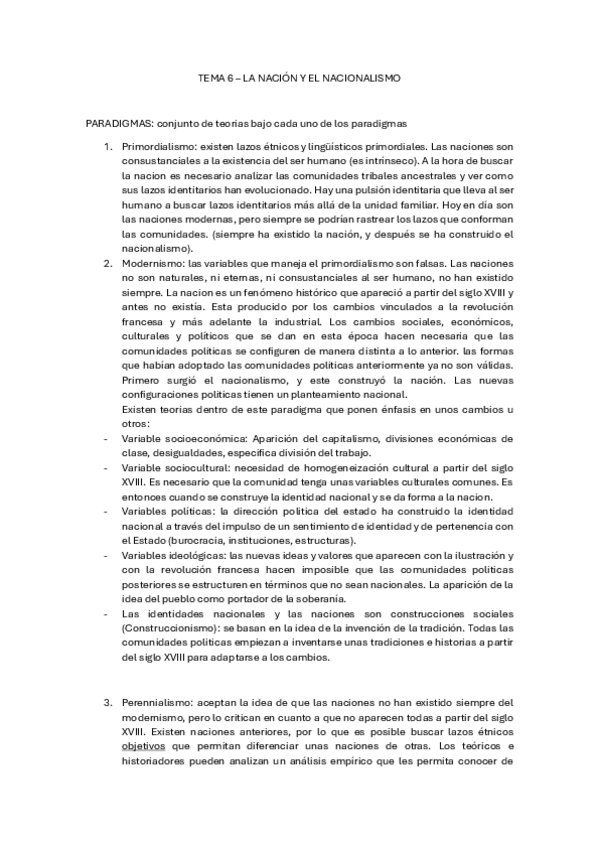 TEMA 6 – LA NACIÓN Y EL NACIONALISMO

PARADIGMAS: conjunto de teorias bajo cada uno de los paradigmas

1. Primordialismo: existen lazos étnicos y lingüísticos primordiales. Las naciones son consustanciales a la existencia del ser humano (es intrínseco). A la hora de buscar la nacion es necesario analizar las comunidades tribales ancestrales y ver como sus lazos identitarios han evolucionado. Hay una pulsión identitaria que lleva al ser humano a buscar lazos identitarios más allá de la unidad familiar. Hoy en día son las naciones modernas, pero siempre se podrían rastrear los lazos que conforman las comunidades. (siempre ha existido la nación, y después se ha construido el nacionalismo).

2. Modernismo: las variables que maneja el primordialismo son falsas. Las naciones no son naturales, ni eternas, ni consustanciales al ser humano, no han existido siempre. La nacion es un fenómeno histórico que apareció a partir del siglo XVIII y antes no existía. Esta producido por los cambios vinculados a la revolución francesa y más adelante la industrial. Los cambios sociales, económicos, culturales y politicos que se dan en esta época hacen necesaria que las comunidades politicas se configuren de manera distinta a lo anterior. las formas que habian adoptado las comunidades politicas anteriormente ya no son válidas. Primero surgió el nacionalismo, y este construyó la nación. Las nuevas configuraciones politicas tienen un planteamiento nacional.
Existen teorias dentro de este paradigma que ponen énfasis en unos cambios u otros:

- Variable socioeconómica: Aparición del capitalismo, divisiones económicas de clase, desigualdades, especifica división del trabajo.
- Variable sociocultural: necesidad de homogeneización cultural a partir del siglo XVIII. Es necesario que la comunidad tenga unas variables culturales comunes. Es entonces cuando se construye la identidad nacional y se da forma a la nacion.
- Variables políticas: la dirección politica del estado ha construido la identidad nacional a través del impulso de un sentimiento de identidad y de pertenencia con el Estado (burocracia, instituciones, estructuras).
- Variables ideológicas: las nuevas ideas y valores que aparecen con la ilustración y con la revolución francesa hacen imposible que las comunidades politicas posteriores se estructuren en términos que no sean nacionales. La aparición de la idea del pueblo como portador de la soberanía.
- Las identidades nacionales y las naciones son construcciones sociales (Construccionismo): se basan en la idea de la invención de la tradición. Todas las comunidades politicas empiezan a inventarse unas tradiciones e historias a partir del siglo XVIII para adaptarse a los cambios.

3. Perennialismo: aceptan la idea de que las naciones no han existido siempre del modernismo, pero lo critican en cuanto a que no aparecen todas a partir del siglo XVIII. Existen naciones anteriores, por lo que es posible buscar lazos étnicos objetivos que permitan diferenciar unas naciones de otras. Los teóricos e historiadores pueden analizan un análisis empírico que les permita conocer de